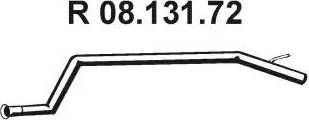 R 08.131.72